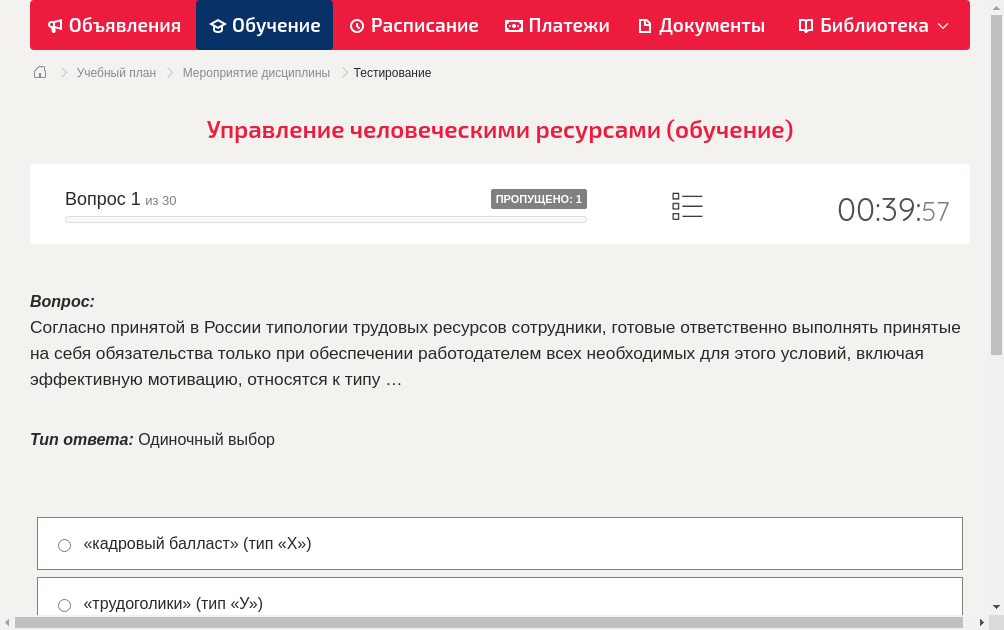 Объявления Обучение Расписание Платежи Документы Библиотека

Учебный план > Мероприятие дисциплины > Тестирование

Управление человеческими ресурсами (обучение)

Вопрос 1 из 30

ПРОПУЩЕНО: 1

00:39:57

Вопрос:
Согласно принятой в России типологии трудовых ресурсов сотрудники, готовые ответственно выполнять принятые на себя обязательства только при обеспечении работодателем всех необходимых для этого условий, включая эффективную мотивацию, относятся к типу …

Тип ответа: Одиночный выбор

«кадровый балласт» (тип «Х»)

«трудоголики» (тип «У»)